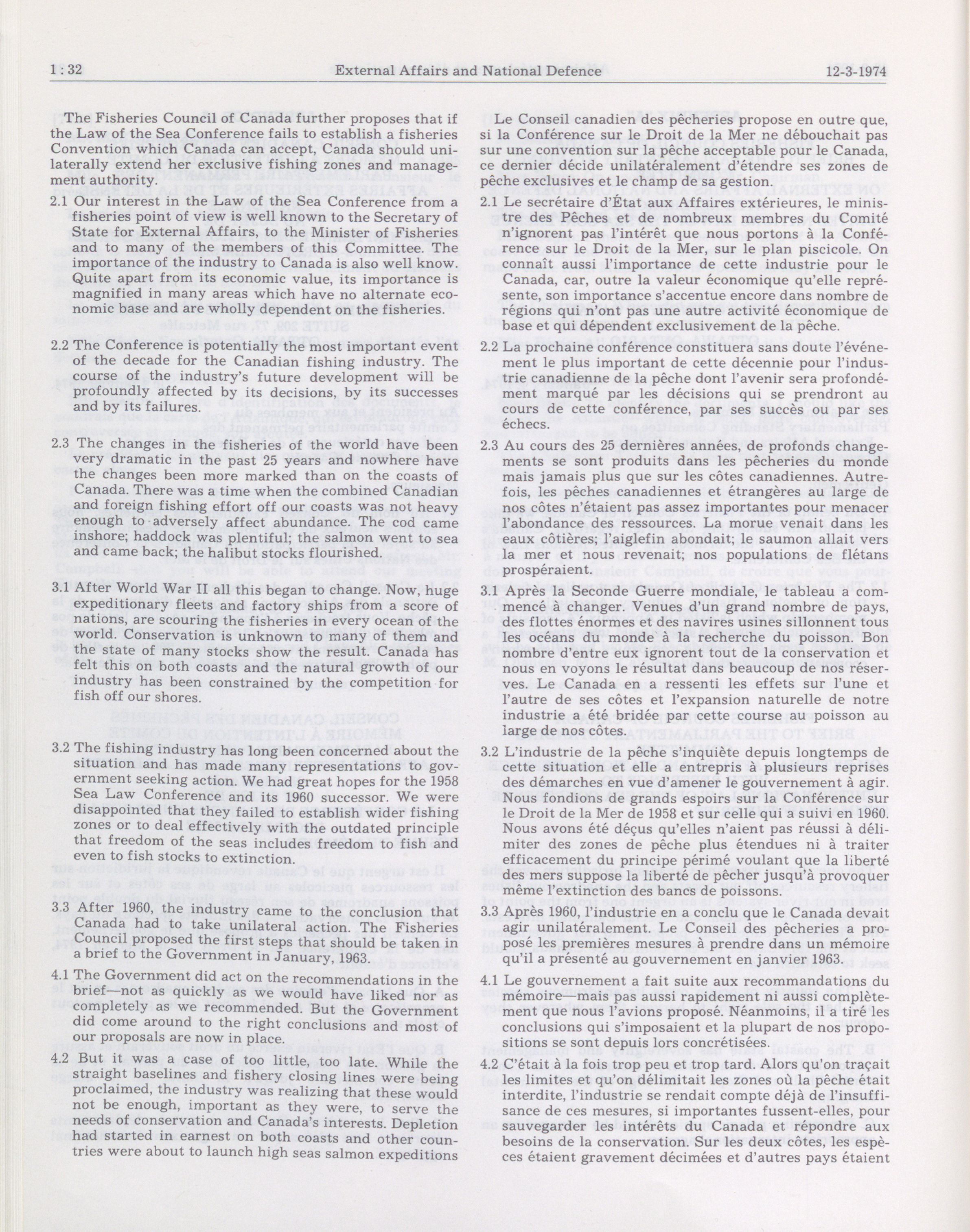 1 : 32 External Affairs and National Defence 12-3-1974

The Fisheries Council of Canada further proposes that if the Law of the Sea Conference fails to establish a fisheries Convention which Canada can accept, Canada should unilaterally extend her exclusive fishing zones and management authority.

2.1 Our interest in the Law of the Sea Conference from a fisheries point of view is well known to the Secretary of State for External Affairs, to the Minister of Fisheries and to many of the members of this Committee. The importance of the industry to Canada is also well know. Quite apart from its economic value, its importance is magnified in many areas which have no alternate economic base and are wholly dependent on the fisheries.

2.2 The Conference is potentially the most important event of the decade for the Canadian fishing industry. The course of the industry's future development will be profoundly affected by its decisions, by its successes and by its failures.

2.3 The changes in the fisheries of the world have been very dramatic in the past 25 years and nowhere have the changes been more marked than on the coasts of Canada. There was a time when the combined Canadian and foreign fishing effort off our coasts was not heavy enough to adversely affect abundance. The cod came inshore; haddock was plentiful; the salmon went to sea and came back; the halibut stocks flourished.

3.1 After World War II all this began to change. Now, huge expeditionary fleets and factory ships from a score of nations, are scouring the fisheries in every ocean of the world. Conservation is unknown to many of them and the state of many stocks show the result. Canada has felt this on both coasts and the natural growth of our industry has been constrained by the competition for fish off our shores.

3.2 The fishing industry has long been concerned about the situation and has made many representations to government seeking action. We had great hopes for the 1958 Sea Law Conference and its 1960 successor. We were disappointed that they failed to establish wider fishing zones or to deal effectively with the outdated principle that freedom of the seas includes freedom to fish and even to fish stocks to extinction.

3.3 After 1960, the industry came to the conclusion that Canada had to take unilateral action. The Fisheries Council proposed the first steps that should be taken in a brief to the Government in January, 1963.

4.1 The Government did act on the recommendations in the brief—not as quickly as we would have liked nor as completely as we recommended. But the Government did come around to the right conclusions and most of our proposals are now in place.

4.2 But it was a case of too little, too late. While the straight baselines and fishery closing lines were being proclaimed, the industry was realizing that these would not be enough, important as they were, to serve the needs of conservation and Canada's interests. Depletion had started in earnest on both coasts and other countries were about to launch high seas salmon expeditions

Le Conseil canadien des pêcheries propose en outre que, si la Conférence sur le Droit de la Mer ne débouchait pas sur une convention sur la pêche acceptable pour le Canada, ce dernier décide unilatéralement d'étendre ses zones de pêche exclusives et le champ de sa gestion.

2.1 Le secrétaire d'État aux Affaires extérieures, le ministre des Pêches et de nombreux membres du Comité n'ignorent pas l'intérêt que nous portons à la Conférence sur le Droit de la Mer, sur le plan piscicole. On connaît aussi l'importance de cette industrie pour le Canada, car, outre la valeur économique qu'elle représente, son importance s'accentue encore dans nombre de régions qui n'ont pas une autre activité économique de base et qui dépendent exclusivement de la pêche.

2.2 La prochaine conférence constituera sans doute l'événement le plus important de cette décennie pour l'industrie canadienne de la pêche dont l'avenir sera profondément marqué par les décisions qui se prendront au cours de cette conférence, par ses succès ou par ses échecs.

2.3 Au cours des 25 dernières années, de profonds changements se sont produits dans les pêcheries du monde mais jamais plus que sur les côtes canadiennes. Autrefois, les pêches canadiennes et étrangères au large de nos côtes n'étaient pas assez importantes pour menacer l'abondance des ressources. La morue venait dans les eaux côtières; l'aiglefin abondait; le saumon allait vers la mer et nous revenait; nos populations de flétans prospéraient.

3.1 Après la Seconde Guerre mondiale, le tableau a commencé à changer. Venues d'un grand nombre de pays, des flottes énormes et des navires usines sillonnent tous les océans du monde à la recherche du poisson. Bon nombre d'entre eux ignorent tout de la conservation et nous en voyons le résultat dans beaucoup de nos réserves. Le Canada en a ressenti les effets sur l'une et l'autre de ses côtes et l'expansion naturelle de notre industrie a été bridée par cette course au poisson au large de nos côtes.

3.2 L'industrie de la pêche s'inquiète depuis longtemps de cette situation et elle a entrepris à plusieurs reprises des démarches en vue d'amener le gouvernement à agir. Nous fondions de grands espoirs sur la Conférence sur le Droit de la Mer de 1958 et sur celle qui a suivi en 1960. Nous avons été déçus qu'elles n'aient pas réussi à délimiter des zones de pêche plus étendues ni à traiter efficacement du principe périmé voulant que la liberté des mers suppose la liberté de pêcher jusqu'à provoquer même l'extinction des bancs de poissons.

3.3 Après 1960, l'industrie en a conclu que le Canada devait agir unilatéralement. Le Conseil des pêcheries a proposé les premières mesures à prendre dans un mémoire qu'il a présenté au gouvernement en janvier 1963.

4.1 Le gouvernement a fait suite aux recommandations du mémoire—mais pas aussi rapidement ni aussi complètement que nous l'avions proposé. Néanmoins, il a tiré les conclusions qui s'imposaient et la plupart de nos propositions se sont depuis lors concrétisées.

4.2 C'était à la fois trop peu et trop tard. Alors qu'on traçait les limites et qu'on délimitait les zones où la pêche était interdite, l'industrie se rendait compte déjà de l'insuffisance de ces mesures, si importantes fussent-elles, pour sauvegarder les intérêts du Canada et répondre aux besoins de la conservation. Sur les deux côtes, les espèces étaient gravement décimées et d'autres pays étaient